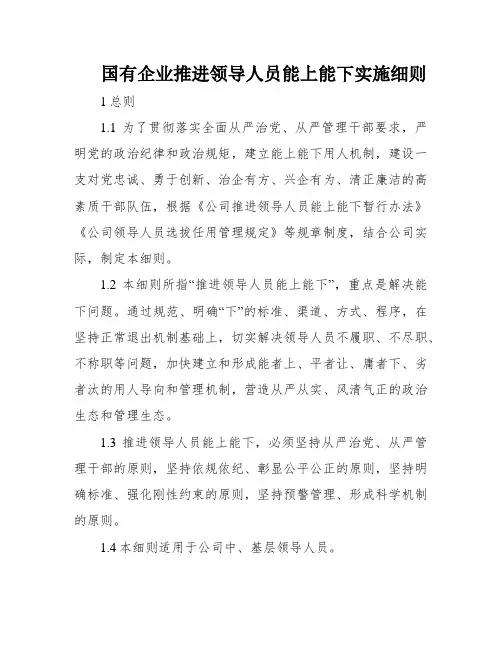 国有企业推进领导人员能上能下实施细则

1 总则

1.1 为了贯彻落实全面从严治党、从严管理干部要求，严明党的政治纪律和政治规矩，建立能上能下用人机制，建设一支对党忠诚、勇于创新、治企有方、兴企有为、清正廉洁的高素质干部队伍，根据《公司推进领导人员能上能下暂行办法》《公司领导人员选拔任用管理规定》等规章制度，结合公司实际，制定本细则。

1.2 本细则所指“推进领导人员能上能下”，重点是解决能下问题。通过规范、明确“下”的标准、渠道、方式、程序，在坚持正常退出机制基础上，切实解决领导人员不履职、不尽职、不称职等问题，加快建立和形成能者上、平者让、庸者下、劣者汰的用人导向和管理机制，营造从严从实、风清气正的政治生态和管理生态。

1.3 推进领导人员能上能下，必须坚持从严治党、从严管理干部的原则，坚持依规依纪、彰显公平公正的原则，坚持明确标准、强化刚性约束的原则，坚持预警管理、形成科学机制的原则。

1.4 本细则适用于公司中、基层领导人员。